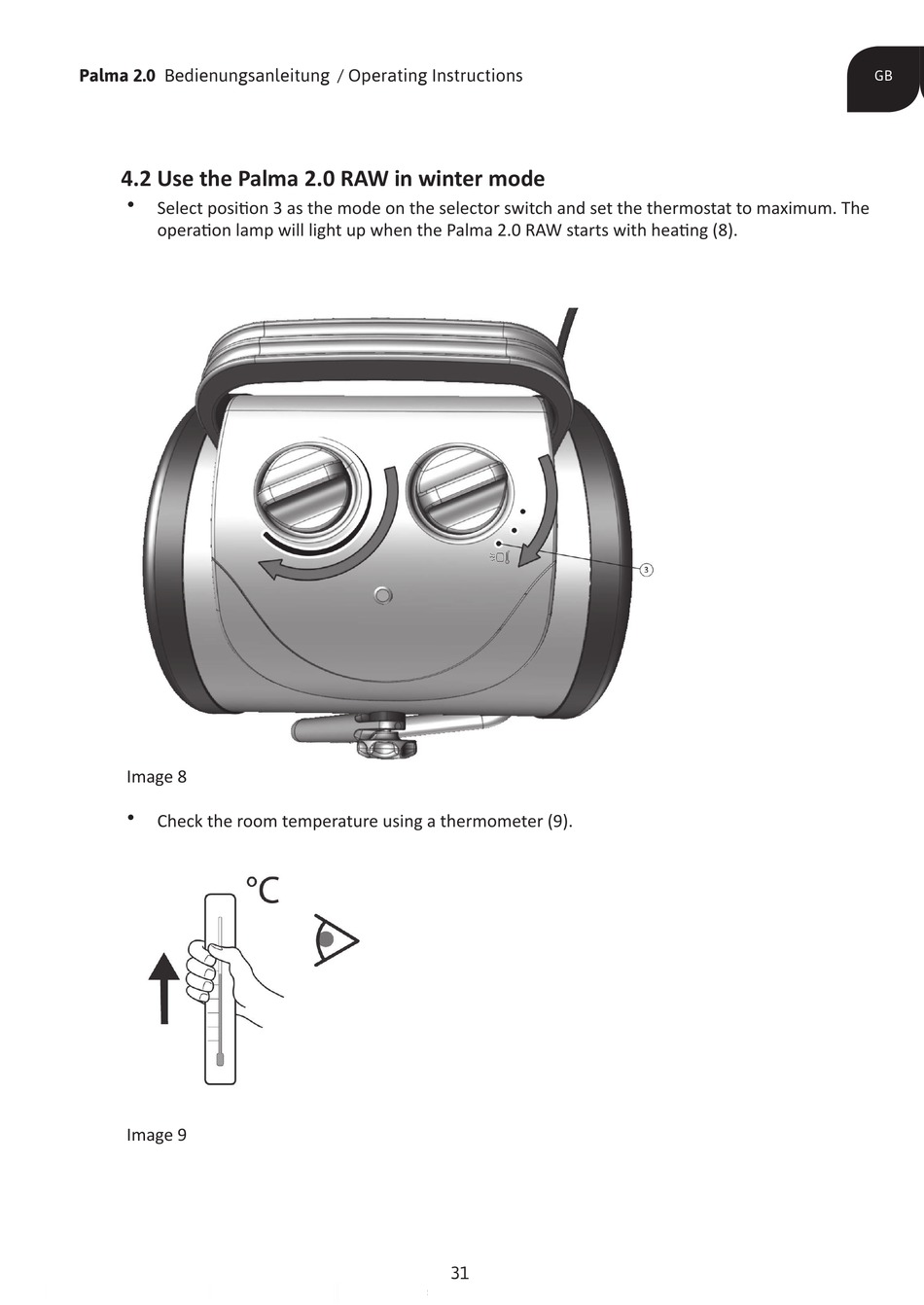 Palma 2.0 Bedienungsanleitung / Operating Instructions

GB

4.2 Use the Palma 2.0 RAW in winter mode

• Select position 3 as the mode on the selector switch and set the thermostat to maximum. The operation lamp will light up when the Palma 2.0 RAW starts with heating (8).

3

Image 8

• Check the room temperature using a thermometer (9).

°C

Image 9

31